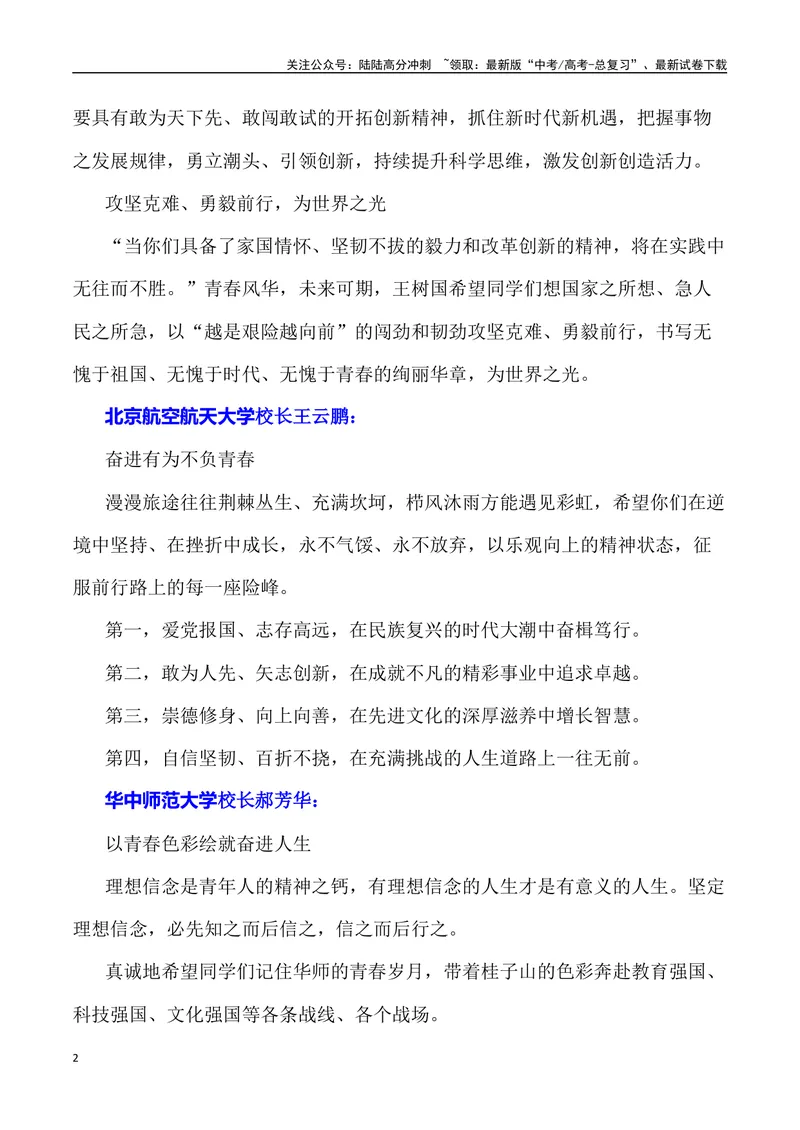 关注公众号：陆陆高分冲刺 ~领取：最新版“中考/高考-总复习”、最新试卷下载

要具有敢为天下先、敢闯敢试的开拓创新精神，抓住新时代新机遇，把握事物之发展规律，勇立潮头、引领创新，持续提升科学思维，激发创新创造活力。

攻坚克难、勇毅前行，为世界之光

“当你们具备了家国情怀、坚韧不拔的毅力和改革创新的精神，将在实践中无往而不胜。”青春风华，未来可期，王树国希望同学们想国家之所想、急人民之所急，以“越是艰险越向前”的闯劲和韧劲攻坚克难、勇毅前行，书写无愧于祖国、无愧于时代、无愧于青春的绚丽华章，为世界之光。

北京航空航天大学校长王云鹏：

奋进有为不负青春

漫漫旅途往往荆棘丛生、充满坎坷，栉风沐雨方能遇见彩虹，希望你们在逆境中坚持、在挫折中成长，永不气馁、永不放弃，以乐观向上的精神状态，征服前行路上的每一座险峰。

第一，爱党报国、志存高远，在民族复兴的时代大潮中奋楫笃行。

第二，敢为人先、矢志创新，在成就不凡的精彩事业中追求卓越。

第三，崇德修身、向上向善，在先进文化的深厚滋养中增长智慧。

第四，自信坚韧、百折不挠，在充满挑战的人生道路上一往无前。

华中师范大学校长郝芳华：

以青春色彩绘就奋进人生

理想信念是青年人的精神之钙，有理想信念的人生才是有意义的人生。坚定理想信念，必先知之而后信之，信之而后行之。

真诚地希望同学们记住华师的青春岁月，带着桂子山的色彩奔赴教育强国、科技强国、文化强国等各条战线、各个战场。

2